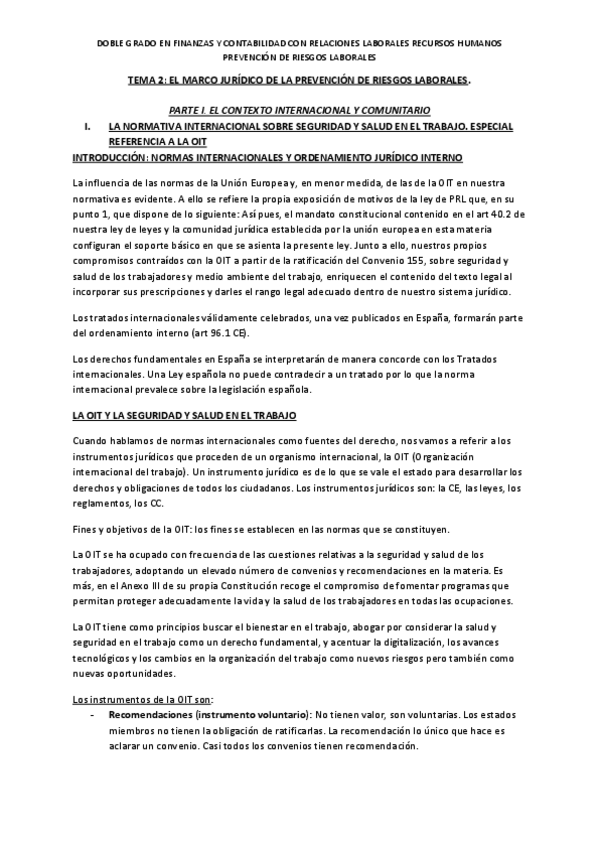 DOBLE GRADO EN FINANZAS Y CONTABILIDAD CON RELACIONES LABORALES RECURSOS HUMANOS PREVENCIÓN DE RIESGOS LABORALES

TEMA 2: EL MARCO JURÍDICO DE LA PREVENCIÓN DE RIESGOS LABORALES.

PARTE I. EL CONTEXTO INTERNACIONAL Y COMUNITARIO

I. LA NORMATIVA INTERNACIONAL SOBRE SEGURIDAD Y SALUD EN EL TRABAJO. ESPECIAL REFERENCIA A LA OIT

INTRODUCCIÓN: NORMAS INTERNACIONALES Y ORDENAMIENTO JURÍDICO INTERNO

La influencia de las normas de la Unión Europea y, en menor medida, de las de la OIT en nuestra normativa es evidente. A ello se refiere la propia exposición de motivos de la ley de PRL que, en su punto 1, que dispone de lo siguiente: Así pues, el mandato constitucional contenido en el art 40.2 de nuestra ley de leyes y la comunidad jurídica establecida por la unión europea en esta materia configuran el soporte básico en que se asienta la presente ley. Junto a ello, nuestros propios compromisos contraídos con la OIT a partir de la ratificación del Convenio 155, sobre seguridad y salud de los trabajadores y medio ambiente del trabajo, enriquecen el contenido del texto legal al incorporar sus prescripciones y darles el rango legal adecuado dentro de nuestro sistema jurídico.

Los tratados internacionales válidamente celebrados, una vez publicados en España, formarán parte del ordenamiento interno (art 96.1 CE).

Los derechos fundamentales en España se interpretarán de manera concorde con los Tratados internacionales. Una Ley española no puede contradecir a un tratado por lo que la norma internacional prevalece sobre la legislación española.

LA OIT Y LA SEGURIDAD Y SALUD EN EL TRABAJO

Cuando hablamos de normas internacionales como fuentes del derecho, nos vamos a referir a los instrumentos jurídicos que proceden de un organismo internacional, la OIT (Organización internacional del trabajo). Un instrumento jurídico es de lo que se vale el estado para desarrollar los derechos y obligaciones de todos los ciudadanos. Los instrumentos jurídicos son: la CE, las leyes, los reglamentos, los CC.

Fines y objetivos de la OIT: los fines se establecen en las normas que se constituyen.

La OIT se ha ocupado con frecuencia de las cuestiones relativas a la seguridad y salud de los trabajadores, adoptando un elevado número de convenios y recomendaciones en la materia. Es más, en el Anexo III de su propia Constitución recoge el compromiso de fomentar programas que permitan proteger adecuadamente la vida y la salud de los trabajadores en todas las ocupaciones.

La OIT tiene como principios buscar el bienestar en el trabajo, abogar por considerar la salud y seguridad en el trabajo como un derecho fundamental, y acentuar la digitalización, los avances tecnológicos y los cambios en la organización del trabajo como nuevos riesgos pero también como nuevas oportunidades.

Los instrumentos de la OIT son:

- Recomendaciones (instrumento voluntario): No tienen valor, son voluntarias. Los estados miembros no tienen la obligación de ratificarlas. La recomendación lo único que hace es aclarar un convenio. Casi todos los convenios tienen recomendación.